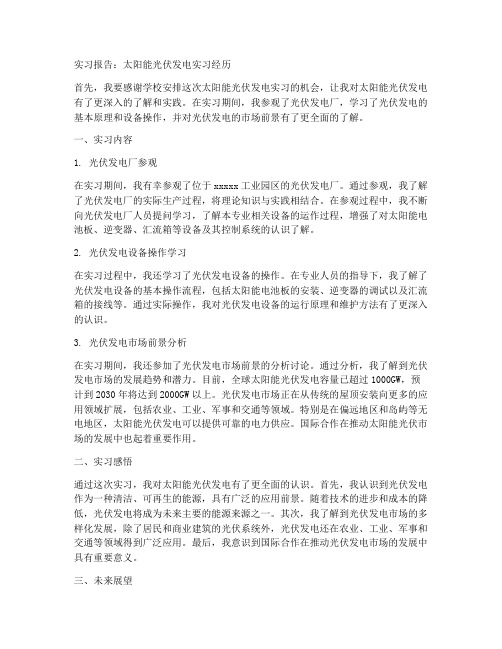 实习报告：太阳能光伏发电实习经历

首先，我要感谢学校安排这次太阳能光伏发电实习的机会，让我对太阳能光伏发电有了更深入的了解和实践。在实习期间，我参观了光伏发电厂，学习了光伏发电的基本原理和设备操作，并对光伏发电的市场前景有了更全面的了解。

一、实习内容

1. 光伏发电厂参观

在实习期间，我有幸参观了位于 xxxxx 工业园区的光伏发电厂。通过参观，我了解了光伏发电厂的实际生产过程，将理论知识与实践相结合。在参观过程中，我不断向光伏发电厂人员提问学习，了解本专业相关设备的运作过程，增强了对太阳能电池板、逆变器、汇流箱等设备及其控制系统的认识了解。

2. 光伏发电设备操作学习

在实习过程中，我还学习了光伏发电设备的操作。在专业人员的指导下，我了解了光伏发电设备的基本操作流程，包括太阳能电池板的安装、逆变器的调试以及汇流箱的接线等。通过实际操作，我对光伏发电设备的运行原理和维护方法有了更深入的认识。

3. 光伏发电市场前景分析

在实习期间，我还参加了光伏发电市场前景的分析讨论。通过分析，我了解到光伏发电市场的发展趋势和潜力。目前，全球太阳能光伏发电容量已超过 1000GW，预计到 2030 年将达到 2000GW 以上。光伏发电市场正在从传统的屋顶安装向更多的应用领域扩展，包括农业、工业、军事和交通等领域。特别是在偏远地区和岛屿等无电地区，太阳能光伏发电可以提供可靠的电力供应。国际合作在推动太阳能光伏市场的发展中也起着重要作用。

二、实习感悟

通过这次实习，我对太阳能光伏发电有了更全面的认识。首先，我认识到光伏发电作为一种清洁、可再生的能源，具有广泛的应用前景。随着技术的进步和成本的降低，光伏发电将成为未来主要的能源来源之一。其次，我了解到光伏发电市场的多样化发展，除了居民和商业建筑的光伏系统外，光伏发电还在农业、工业、军事和交通等领域得到广泛应用。最后，我意识到国际合作在推动光伏发电市场的发展中具有重要意义。

三、未来展望